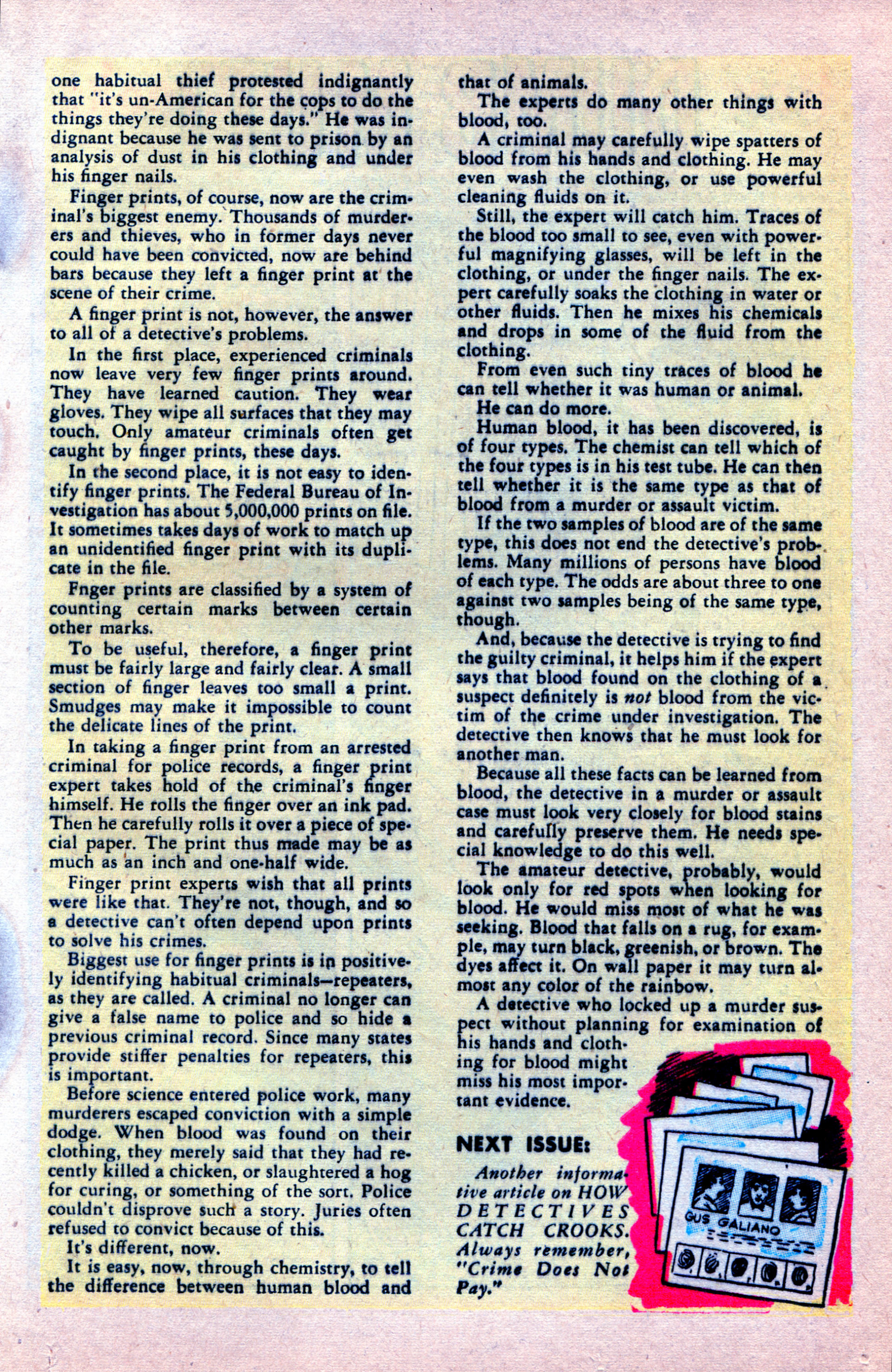 one habitual thief protested indignantly that "it's un-American for the cops to do the things they're doing these days." He was indignant because he was sent to prison by an analysis of dust in his clothing and under his finger nails.

Finger prints, of course, now are the criminal's biggest enemy. Thousands of murderers and thieves, who in former days never could have been convicted, now are behind bars because they left a finger print at the scene of their crime.

A finger print is not, however, the answer to all of a detective's problems.

In the first place, experienced criminals now leave very few finger prints around. They have learned caution. They wear gloves. They wipe all surfaces that they may touch. Only amateur criminals often get caught by finger prints, these days.

In the second place, it is not easy to identify finger prints. The Federal Bureau of Investigation has about 5,000,000 prints on file. It sometimes takes days of work to match up an unidentified finger print with its duplicate in the file.

Fnger prints are classified by a system of counting certain marks between certain other marks.

To be useful, therefore, a finger print must be fairly large and fairly clear. A small section of finger leaves too small a print. Smudges may make it impossible to count the delicate lines of the print.

In taking a finger print from an arrested criminal for police records, a finger print expert takes hold of the criminal's finger himself. He rolls the finger over an ink pad. Then he carefully rolls it over a piece of special paper. The print thus made may be as much as an inch and one-half wide.

Finger print experts wish that all prints were like that. They're not, though, and so a detective can't often depend upon prints to solve his crimes.

Biggest use for finger prints is in positively identifying habitual criminals—repeaters, as they are called. A criminal no longer can give a false name to police and so hide a previous criminal record. Since many states provide stiffer penalties for repeaters, this is important.

Before science entered police work, many murderers escaped conviction with a simple dodge. When blood was found on their clothing, they merely said that they had recently killed a chicken, or slaughtered a hog for curing, or something of the sort. Police couldn't disprove such a story. Juries often refused to convict because of this.

It's different, now.

It is easy, now, through chemistry, to tell the difference between human blood and that of animals.

The experts do many other things with blood, too.

A criminal may carefully wipe spatters of blood from his hands and clothing. He may even wash the clothing, or use powerful cleaning fluids on it.

Still, the expert will catch him. Traces of the blood too small to see, even with powerful magnifying glasses, will be left in the clothing, or under the finger nails. The expert carefully soaks the clothing in water or other fluids. Then he mixes his chemicals and drops in some of the fluid from the clothing.

From even such tiny traces of blood he can tell whether it was human or animal.

He can do more.

Human blood, it has been discovered, is of four types. The chemist can tell which of the four types is in his test tube. He can then tell whether it is the same type as that of blood from a murder or assault victim.

If the two samples of blood are of the same type, this does not end the detective's problems. Many millions of persons have blood of each type. The odds are about three to one against two samples being of the same type, though.

And, because the detective is trying to find the guilty criminal, it helps him if the expert says that blood found on the clothing of a suspect definitely is not blood from the victim of the crime under investigation. The detective then knows that he must look for another man.

Because all these facts can be learned from blood, the detective in a murder or assault case must look very closely for blood stains and carefully preserve them. He needs special knowledge to do this well.

The amateur detective, probably, would look only for red spots when looking for blood. He would miss most of what he was seeking. Blood that falls on a rug, for example, may turn black, greenish, or brown. The dyes affect it. On wall paper it may turn almost any color of the rainbow.

A detective who locked up a murder suspect without planning for examination of his hands and clothing for blood might miss his most important evidence.

NEXT ISSUE:

Another informative article on HOW DETECTIVES CATCH CROOKS. Always remember, "Crime Does Not Pay."

GUS GALIANO